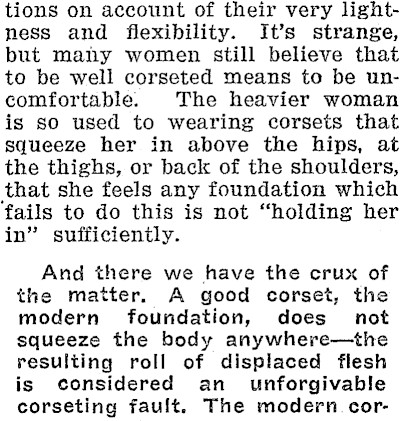 tions on account of their very lightness and flexibility. It's strange, but many women still believe that to be well corseted means to be uncomfortable. The heavier woman is so used to wearing corsets that squeeze her in above the hips, at the thighs, or back of the shoulders, that she feels any foundation which fails to do this is not "holding her in" sufficiently.

And there we have the crux of the matter. A good corset, the modern foundation, does not squeeze the body anywhere—the resulting roll of displaced flesh is considered an unforgivable corseting fault. The modern cor-